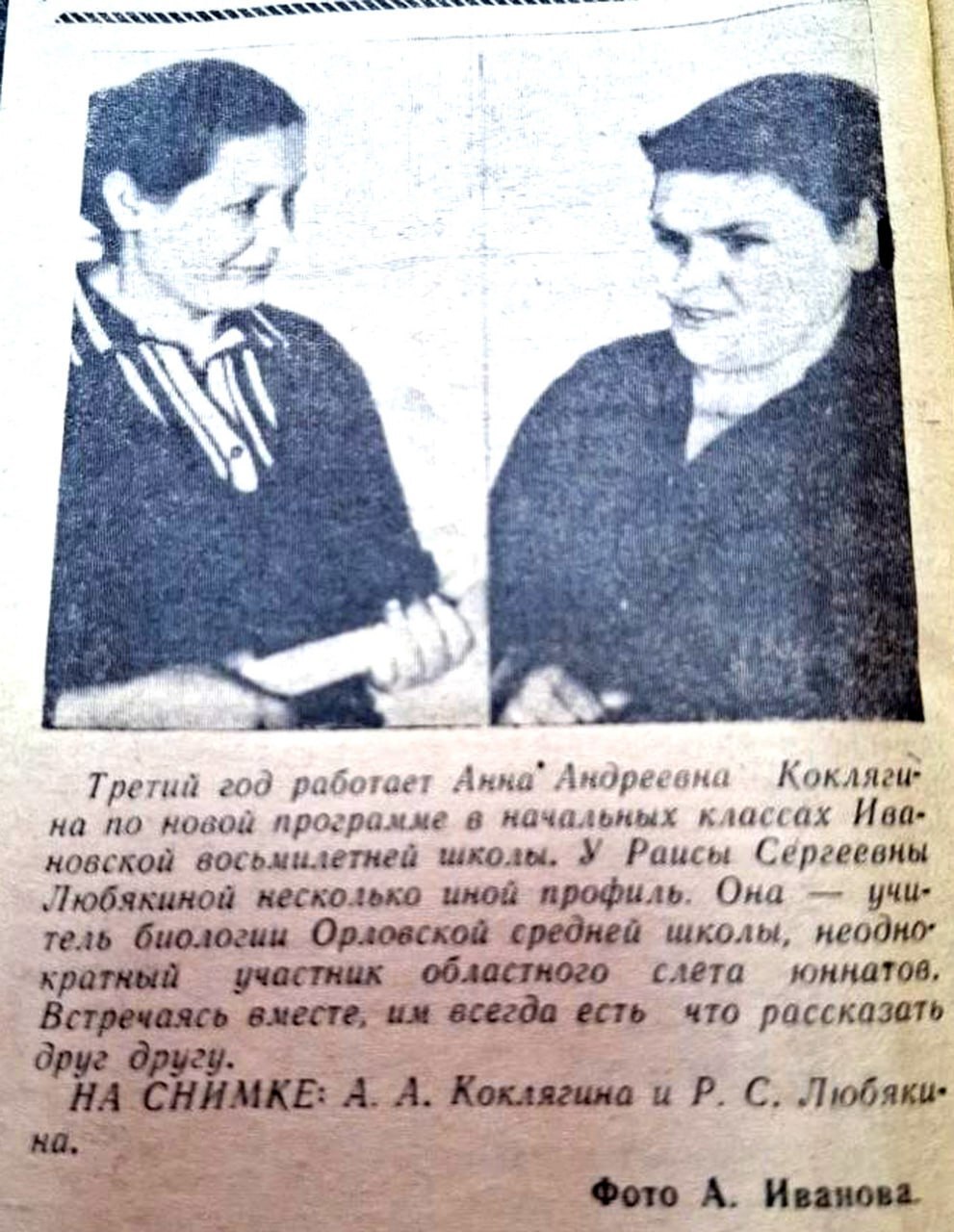 Третий год работает Анна Андреевна Коклягина по новой программе в начальных классах Ивановской восьмилетней школы. У Раисы Сергеевны Любякиной несколько иной профиль. Она — учитель биологии Орловской средней школы, неоднократный участник областного слета юннатов. Встречаясь вместе, им всегда есть что рассказать друг другу.

НА СНИМКЕ: А. А. Коклягина и Р. С. Любякина.

Фото А. Иванова